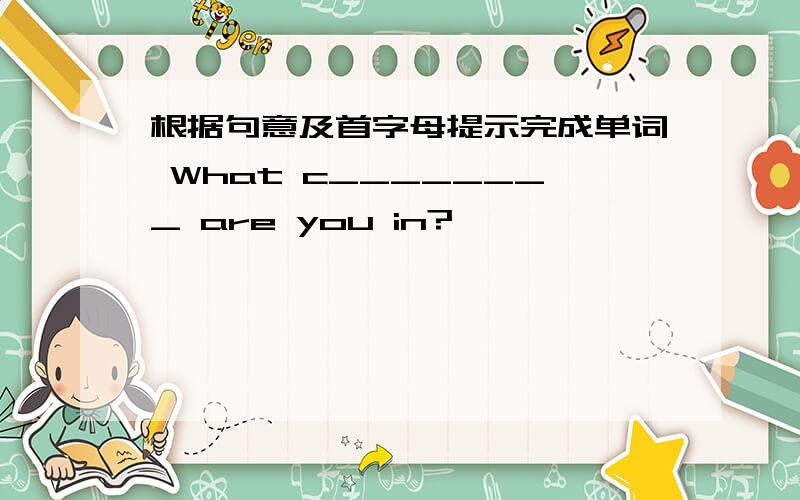 tiger

根据句意及首字母提示完成单词 What c_________ are you in?